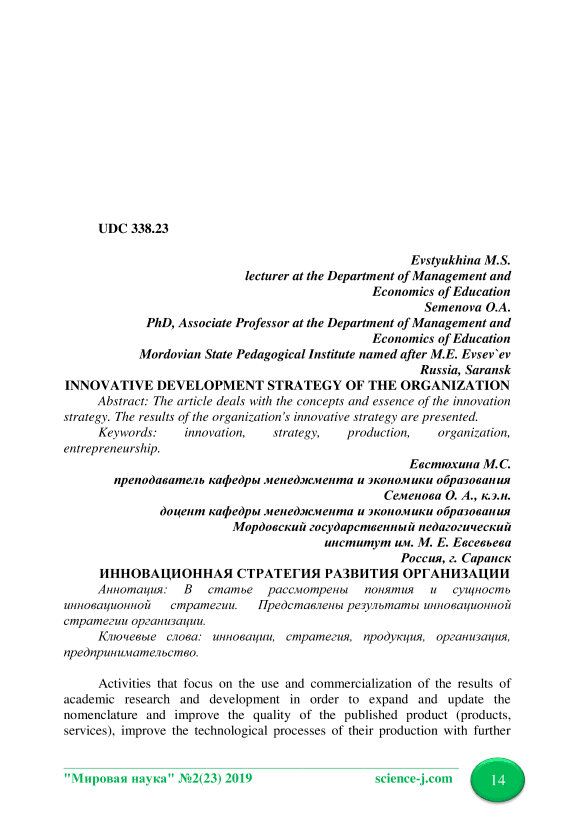 UDC 338.23

Evstyukhina M.S.
lecturer at the Department of Management and Economics of Education
Semenova O.A.
PhD, Associate Professor at the Department of Management and Economics of Education
Mordovian State Pedagogical Institute named after M.E. Evsev`ev
Russia, Saransk

INNOVATIVE DEVELOPMENT STRATEGY OF THE ORGANIZATION

Abstract: The article deals with the concepts and essence of the innovation strategy. The results of the organization's innovative strategy are presented.

Keywords: innovation, strategy, production, organization, entrepreneurship.

Евстюхина М.С.
преподаватель кафедры менеджмента и экономики образования
Семенова О. А., к.э.н.
доцент кафедры менеджмента и экономики образования
Мордовский государственный педагогический институт им. М. Е. Евсевьева
Россия, г. Саранск

ИННОВАЦИОННАЯ СТРАТЕГИЯ РАЗВИТИЯ ОРГАНИЗАЦИИ

Аннотация: В статье рассмотрены понятия и сущность инновационной стратегии. Представлены результаты инновационной стратегии организации.

Ключевые слова: инновации, стратегия, продукция, организация, предпринимательство.

Activities that focus on the use and commercialization of the results of academic research and development in order to expand and update the nomenclature and improve the quality of the published product (products, services), improve the technological processes of their production with further

"Мировая наука" №2(23) 2019 science-j.com 14